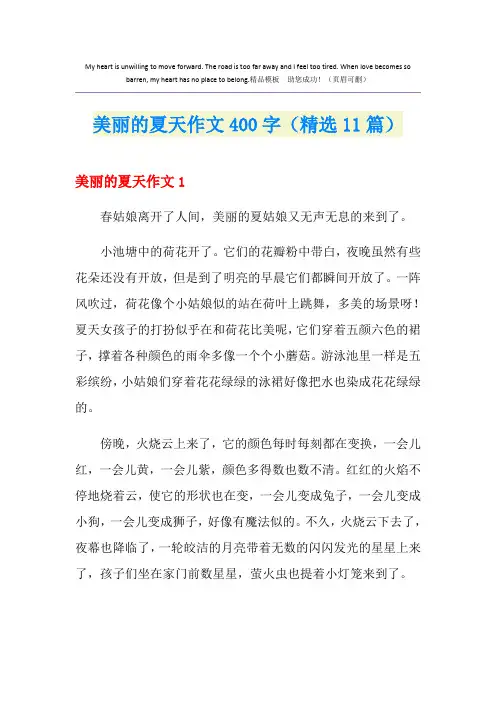 My heart is unwilling to move forward. The road is too far away and I feel too tired. When love becomes so barren, my heart has no place to belong.精品模板 助您成功！（页眉可删）

美丽的夏天作文400字（精选11篇）

美丽的夏天作文1

春姑娘离开了人间，美丽的夏姑娘又无声无息的来到了。

小池塘中的荷花开了。它们的花瓣粉中带白，夜晚虽然有些花朵还没有开放，但是到了明亮的早晨它们都瞬间开放了。一阵风吹过，荷花像个小姑娘似的站在荷叶上跳舞，多美的场景呀！夏天女孩子的打扮似乎在和荷花比美呢，它们穿着五颜六色的裙子，撑着各种颜色的雨伞多像一个个小蘑菇。游泳池里一样是五彩缤纷，小姑娘们穿着花花绿绿的泳裙好像把水也染成花花绿绿的。

傍晚，火烧云上来了，它的颜色每时每刻都在变换，一会儿红，一会儿黄，一会儿紫，颜色多得数也数不清。红红的火焰不停地烧着云，使它的形状也在变，一会儿变成兔子，一会儿变成小狗，一会儿变成狮子，好像有魔法似的。不久，火烧云下去了，夜幕也降临了，一轮皎洁的月亮带着无数的闪闪发光的星星上来了，孩子们坐在家门前数星星，萤火虫也提着小灯笼来到了。